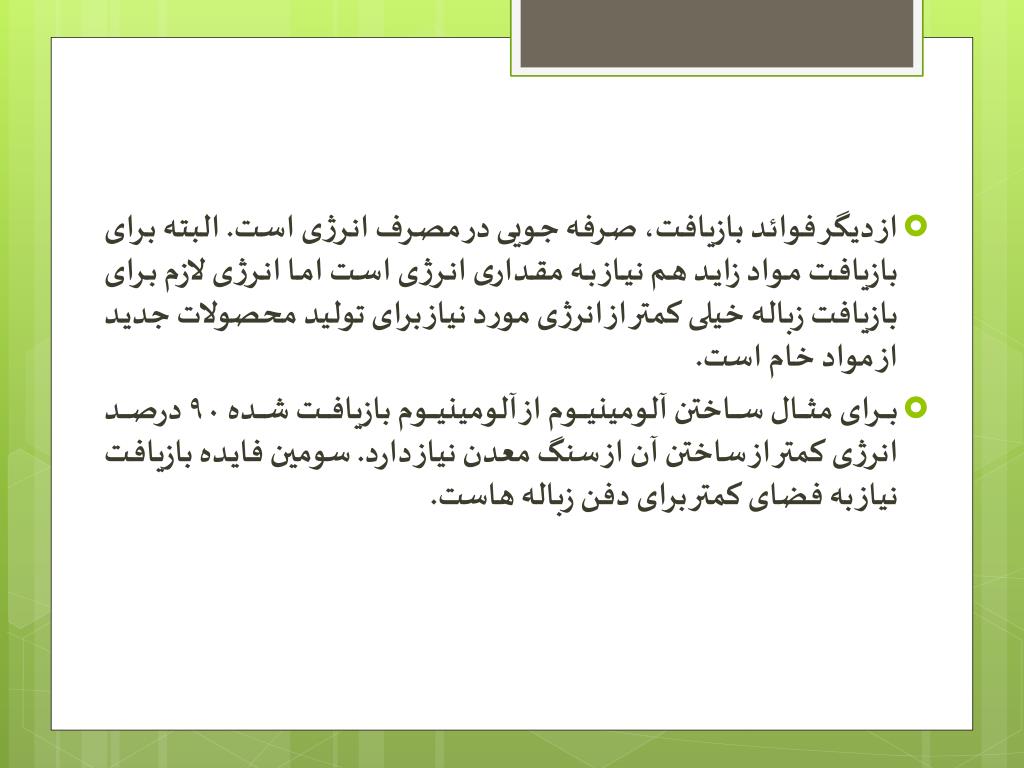 از دیگر فوائد بازیافت، صرفه جویی در مصرف انرژی است. البته برای بازیافت مواد زاید هم نیاز به مقداری انرژی است اما انرژی لازم برای بازیافت زباله خیلی کمتر از انرژی مورد نیاز برای تولید محصولات جدید از مواد خام است.

برای مثال ساختن آلومینیوم از آلومینیوم بازیافت شده ۹۰ درصد انرژی کمتر از ساختن آن از سنگ معدن نیاز دارد. سومین فایده بازیافت نیاز به فضای کمتر برای دفن زباله هاست.